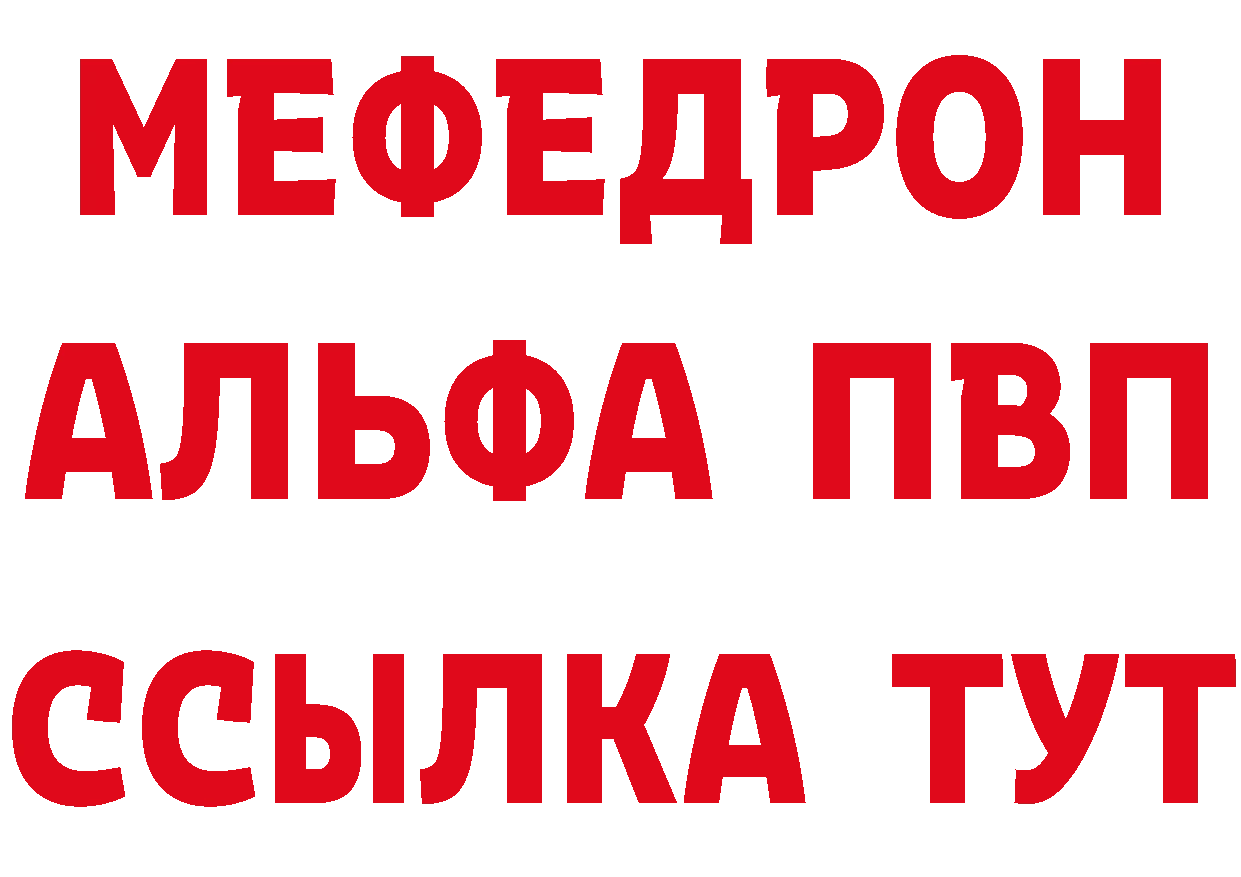 МЕФЕДРОН
АЛЬФА ПВП
ССЫЛКА ТУТ